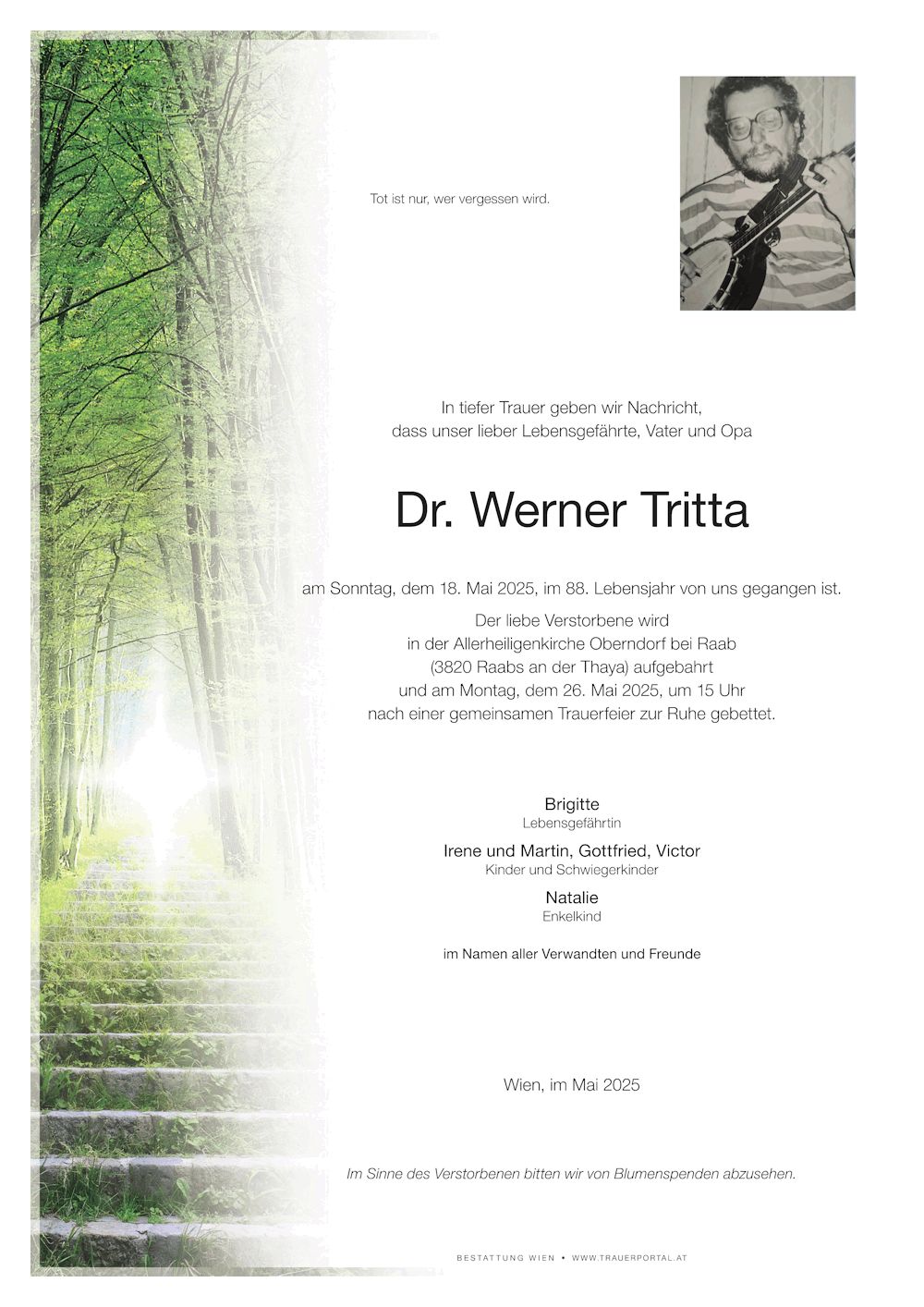 Tot ist nur, wer vergessen wird.

In tiefer Trauer geben wir Nachricht,
dass unser lieber Lebensgefährte, Vater und Opa

Dr. Werner Tritta

am Sonntag, dem 18. Mai 2025, im 88. Lebensjahr von uns gegangen ist.

Der liebe Verstorbene wird
in der Allerheiligenkirche Oberndorf bei Raab
(3820 Raabs an der Thaya) aufgebahrt
und am Montag, dem 26. Mai 2025, um 15 Uhr
nach einer gemeinsamen Trauerfeier zur Ruhe gebettet.

Brigitte
Lebensgefährtin

Irene und Martin, Gottfried, Victor
Kinder und Schwiegerkinder

Natalie
Enkelkind

im Namen aller Verwandten und Freunde

Wien, im Mai 2025

Im Sinne des Verstorbenen bitten wir von Blumenspenden abzusehen.

BESTATTUNG WIEN • WWW.TRAUERPORTAL.AT